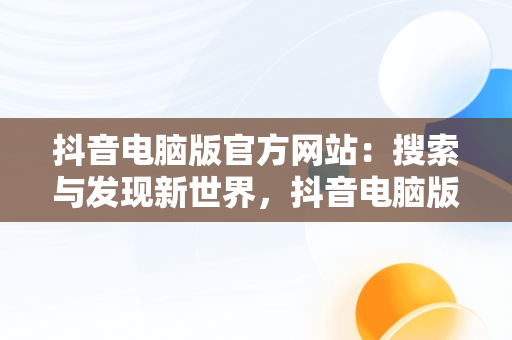 抖音电脑版官方网站：搜索与发现新世界，抖音电脑版